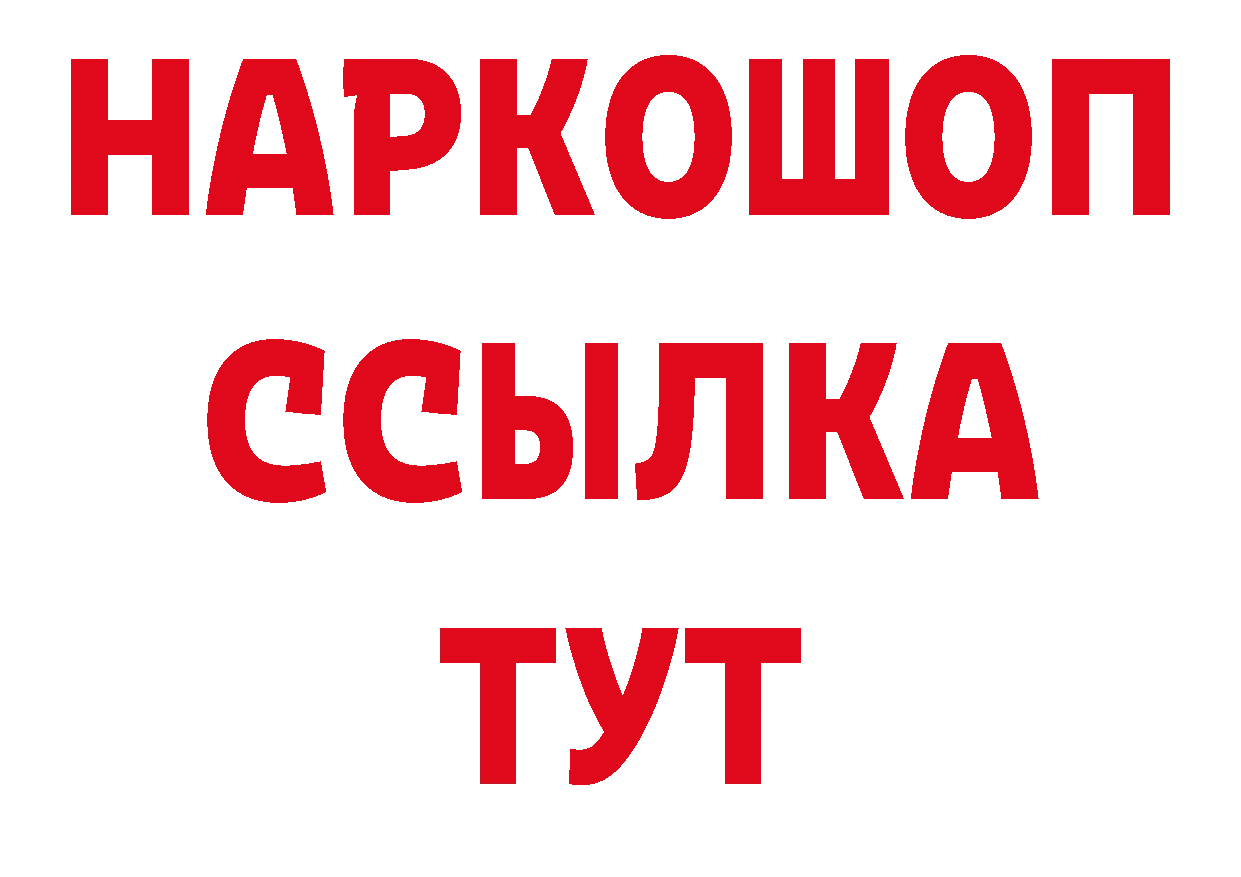 НАРКОШОП
ССЫЛКА
ТУТ